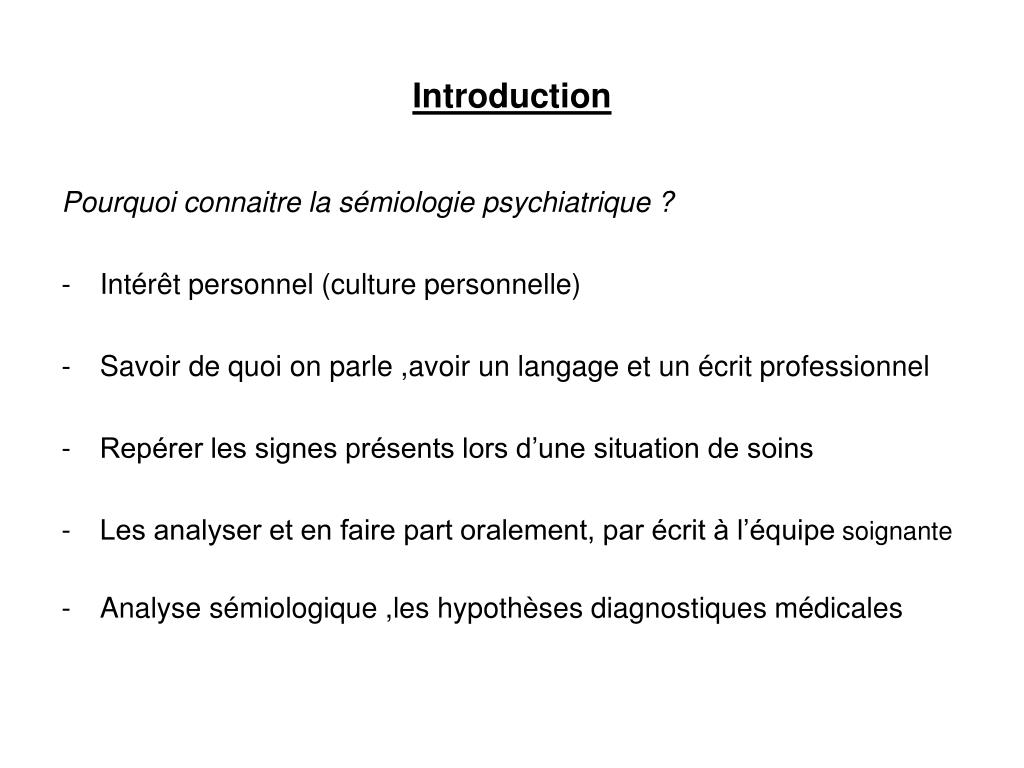 Introduction

Pourquoi connaitre la sémiologie psychiatrique ?

- Intérêt personnel (culture personnelle)

- Savoir de quoi on parle ,avoir un langage et un écrit professionnel

- Repérer les signes présents lors d’une situation de soins

- Les analyser et en faire part oralement, par écrit à l’équipe soignante

- Analyse sémiologique ,les hypothèses diagnostiques médicales